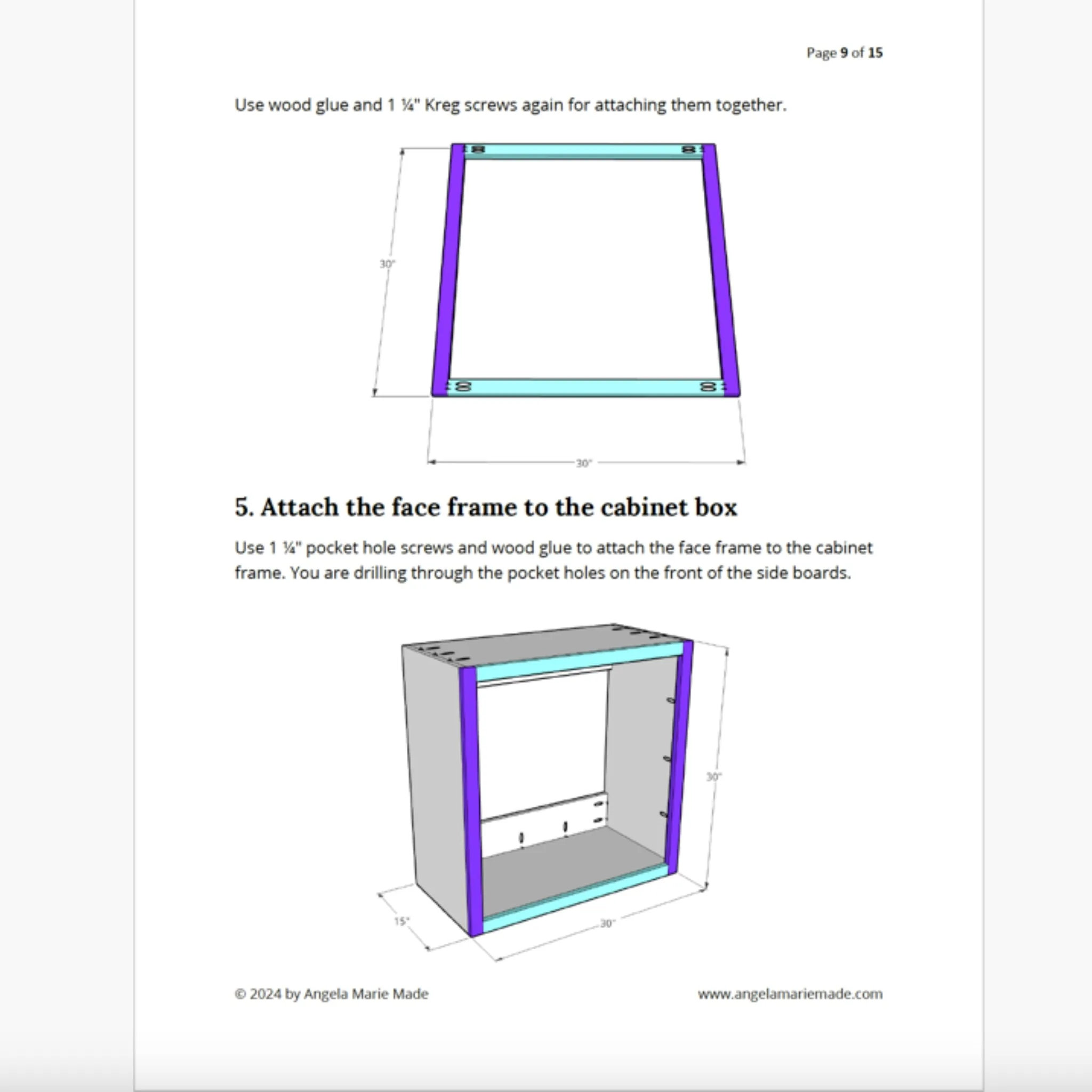 Page 9 of 15

Use wood glue and 1 ¼" Kreg screws again for attaching them together.

30"

30"

5. Attach the face frame to the cabinet box

Use 1 ¼" pocket hole screws and wood glue to attach the face frame to the cabinet frame. You are drilling through the pocket holes on the front of the side boards.

30"

15"

30"

© 2024 by Angela Marie Made

www.angelamariemade.com